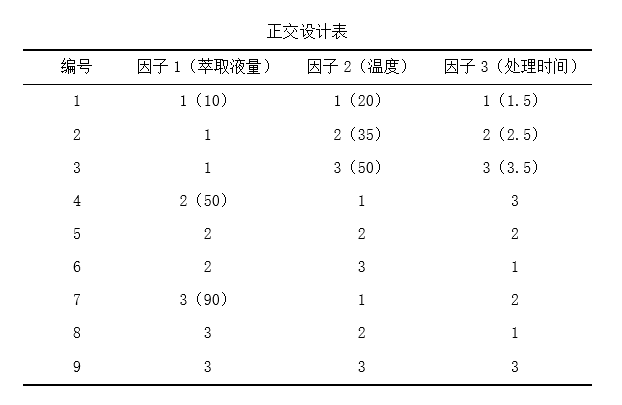 正交设计表

| 编号 | 因子1（萃取液量） | 因子2（温度） | 因子3（处理时间） |
|---|---|---|---|
| 1 | 1（10） | 1（20） | 1（1.5） |
| 2 | 1 | 2（35） | 2（2.5） |
| 3 | 1 | 3（50） | 3（3.5） |
| 4 | 2（50） | 1 | 3 |
| 5 | 2 | 2 | 2 |
| 6 | 2 | 3 | 1 |
| 7 | 3（90） | 1 | 2 |
| 8 | 3 | 2 | 1 |
| 9 | 3 | 3 | 3 |